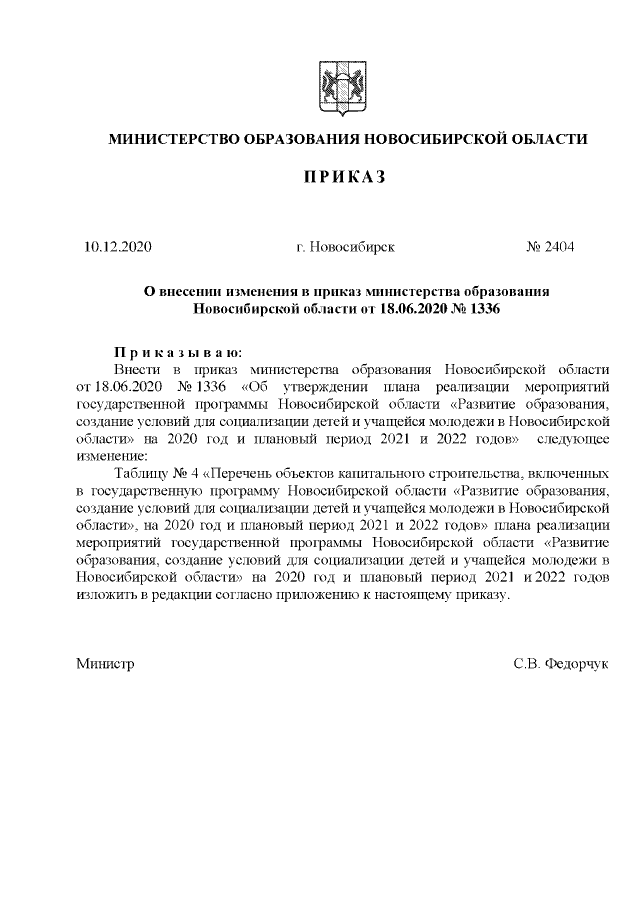 МИНИСТЕРСТВО ОБРАЗОВАНИЯ НОВОСИБИРСКОЙ ОБЛАСТИ

ПРИКАЗ

10.12.2020 г. Новосибирск № 2404

О внесении изменения в приказ министерства образования Новосибирской области от 18.06.2020 № 1336

Приказываю:

Внести в приказ министерства образования Новосибирской области от 18.06.2020 № 1336 «Об утверждении плана реализации мероприятий государственной программы Новосибирской области «Развитие образования, создание условий для социализации детей и учащейся молодежи в Новосибирской области» на 2020 год и плановый период 2021 и 2022 годов» следующее изменение:

Таблицу № 4 «Перечень объектов капитального строительства, включенных в государственную программу Новосибирской области «Развитие образования, создание условий для социализации детей и учащейся молодежи в Новосибирской области», на 2020 год и плановый период 2021 и 2022 годов» плана реализации мероприятий государственной программы Новосибирской области «Развитие образования, создание условий для социализации детей и учащейся молодежи в Новосибирской области» на 2020 год и плановый период 2021 и 2022 годов изложить в редакции согласно приложению к настоящему приказу.

Министр С.В. Федорчук